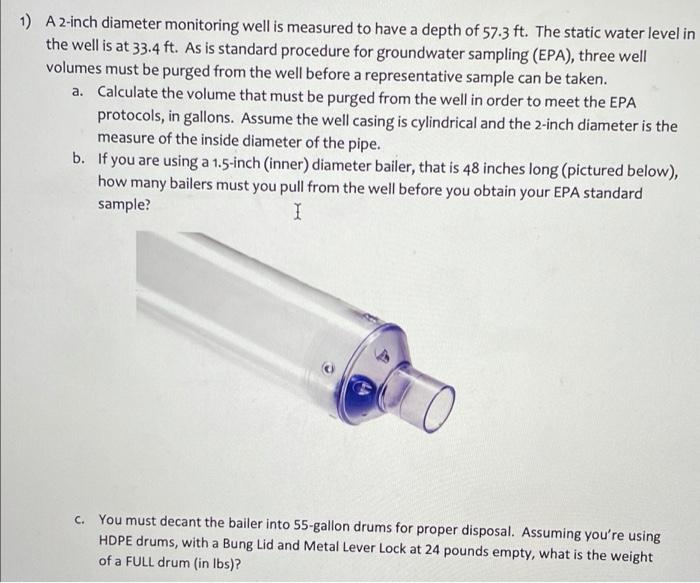 1) A 2-inch diameter monitoring well is measured to have a depth of 57.3 ft. The static water level in the well is at 33.4 ft. As is standard procedure for groundwater sampling (EPA), three well volumes must be purged from the well before a representative sample can be taken.

a. Calculate the volume that must be purged from the well in order to meet the EPA protocols, in gallons. Assume the well casing is cylindrical and the 2-inch diameter is the measure of the inside diameter of the pipe.

b. If you are using a 1.5-inch (inner) diameter bailer, that is 48 inches long (pictured below), how many bailers must you pull from the well before you obtain your EPA standard sample?

c. You must decant the bailer into 55-gallon drums for proper disposal. Assuming you're using HDPE drums, with a Bung Lid and Metal Lever Lock at 24 pounds empty, what is the weight of a FULL drum (in lbs)?